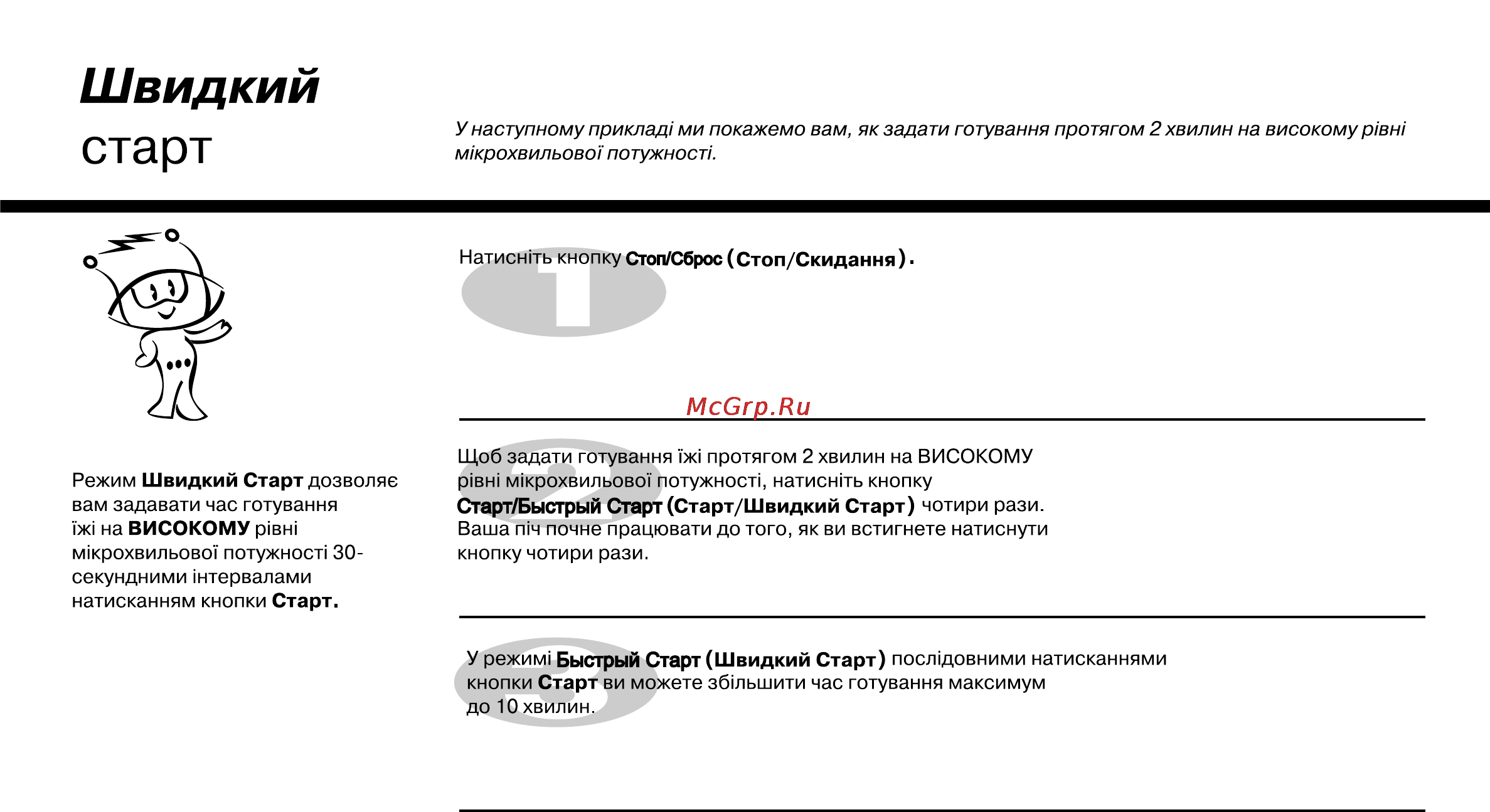 Швидкий
старт

У наступному прикладі ми покажемо вам, як задати готування протягом 2 хвилин на високому рівні мікрохвильової потужності.

Режим Швидкий Старт дозволяє вам задавати час готування їжі на ВИСОКОМУ рівні мікрохвильової потужності 30-секундними інтервалами натисканням кнопки Старт.

1

Натисніть кнопку Стоп/Сброс (Стоп/Скидання).

McGrp.Ru

2

Щоб задати готування їжі протягом 2 хвилин на ВИСОКОМУ рівні мікрохвильової потужності, натисніть кнопку Старт/Быстрый Старт (Старт/Швидкий Старт) чотири рази. Ваша піч почне працювати до того, як ви встигнете натиснути кнопку чотири рази.

3

У режимі Быстрый Старт (Швидкий Старт) послідовними натисканнями кнопки Старт ви можете збільшити час готування максимум до 10 хвилин.